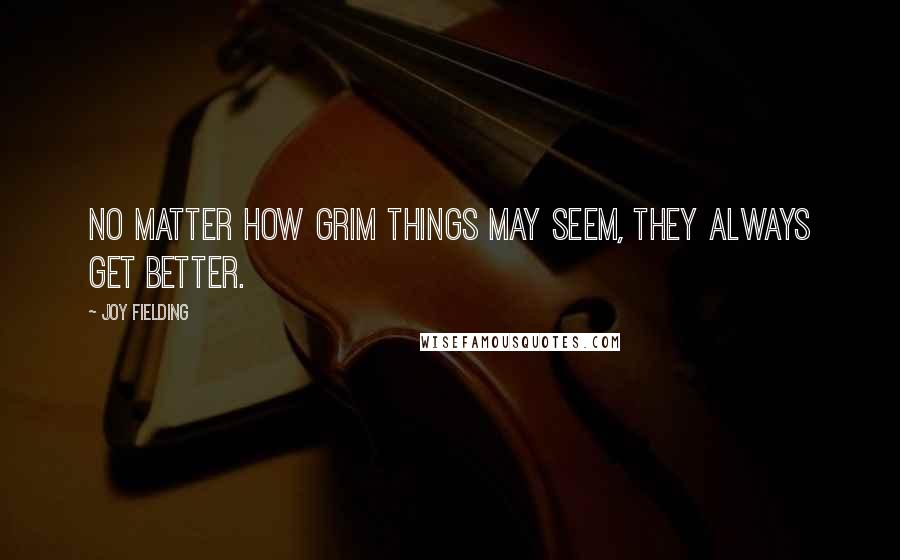 NO MATTER HOW GRIM THINGS MAY SEEM, THEY ALWAYS GET BETTER.

~ JOY FIELDING

WISEFAMOUSQUOTES.COM